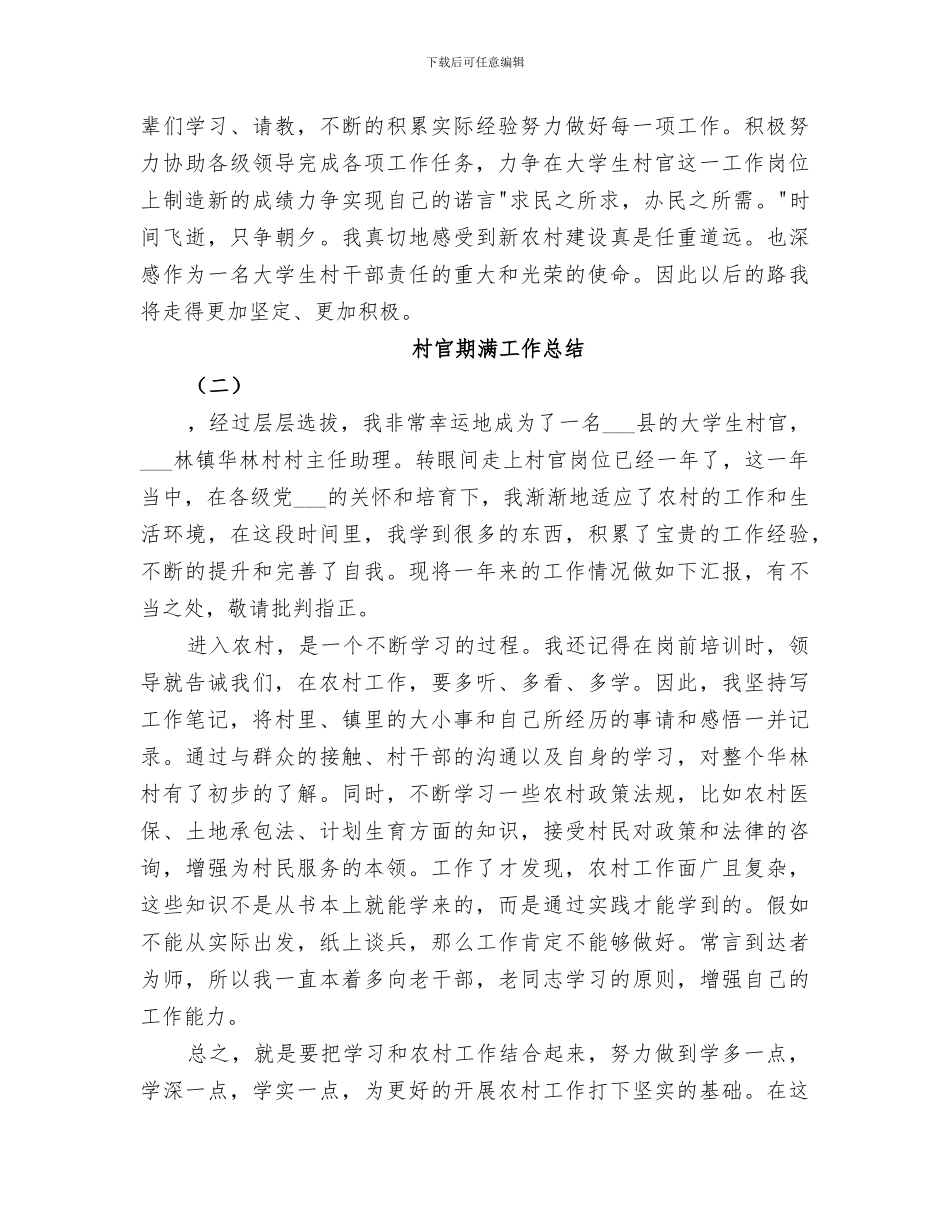 下载后可任意编辑

辈们学习、请教，不断的积累实际经验努力做好每一项工作。积极努力协助各级领导完成各项工作任务，力争在大学生村官这一工作岗位上制造新的成绩力争实现自己的诺言"求民之所求，办民之所需。"时间飞逝，只争朝夕。我真切地感受到新农村建设真是任重道远。也深感作为一名大学生村干部责任的重大和光荣的使命。因此以后的路我将走得更加坚定、更加积极。

村官期满工作总结

（二）

，经过层层选拔，我非常幸运地成为了一名___县的大学生村官，___林镇华林村村主任助理。转眼间走上村官岗位已经一年了，这一年当中，在各级党___的关怀和培育下，我渐渐地适应了农村的工作和生活环境，在这段时间里，我学到很多的东西，积累了宝贵的工作经验，不断的提升和完善了自我。现将一年来的工作情况做如下汇报，有不当之处，敬请批判指正。

进入农村，是一个不断学习的过程。我还记得在岗前培训时，领导就告诫我们，在农村工作，要多听、多看、多学。因此，我坚持写工作笔记，将村里、镇里的大小事和自己所经历的事请和感悟一并记录。通过与群众的接触、村干部的沟通以及自身的学习，对整个华林村有了初步的了解。同时，不断学习一些农村政策法规，比如农村医保、土地承包法、计划生育方面的知识，接受村民对政策和法律的咨询，增强为村民服务的本领。工作了才发现，农村工作面广且复杂，这些知识不是从书本上就能学来的，而是通过实践才能学到的。假如不能从实际出发，纸上谈兵，那么工作肯定不能够做好。常言到达者为师，所以我一直本着多向老干部，老同志学习的原则，增强自己的工作能力。

总之，就是要把学习和农村工作结合起来，努力做到学多一点，学深一点，学实一点，为更好的开展农村工作打下坚实的基础。在这